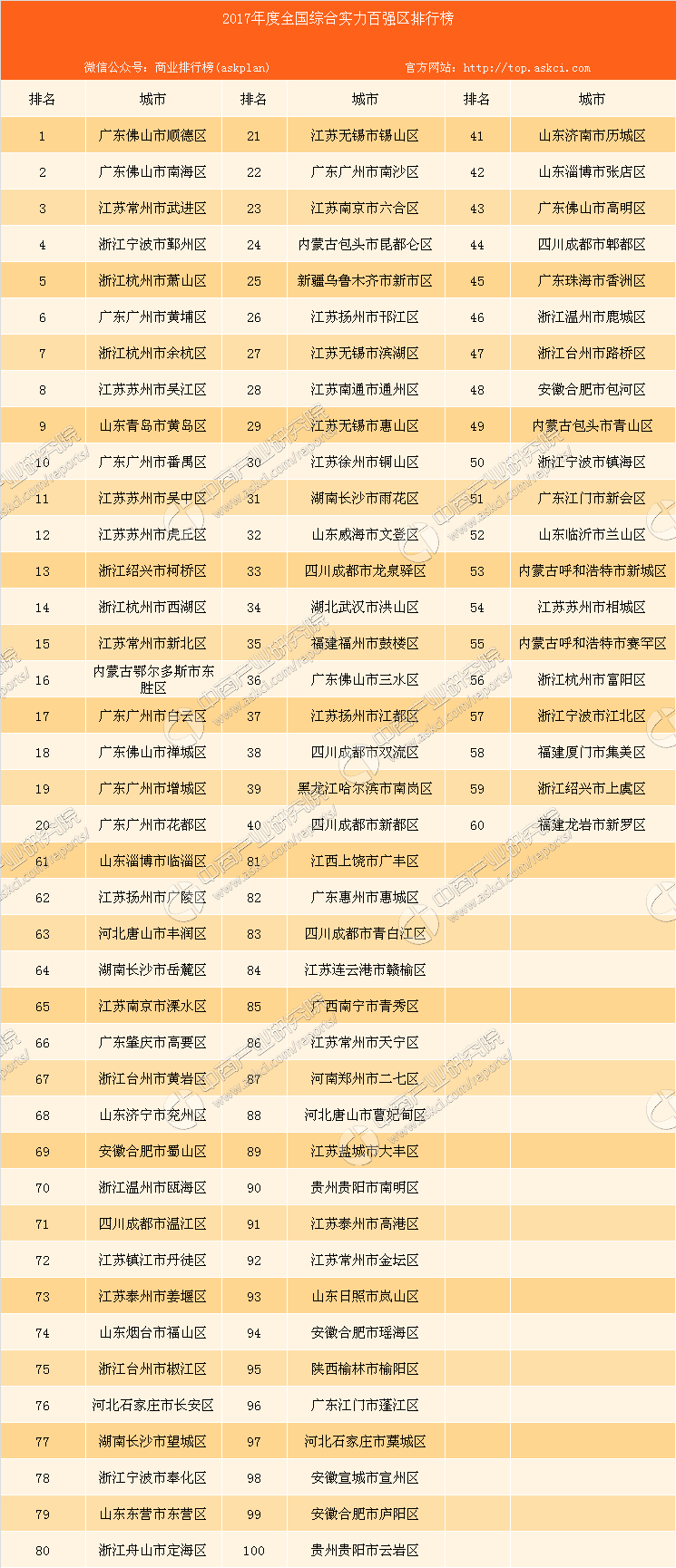 2017年度全国综合实力百强区排行榜

微信公众号：商业排行榜(askplan)　　官方网站：http://top.askci.com

| 排名 | 城市 | 排名 | 城市 | 排名 | 城市 |
|---|---|---|---|---|---|
| 1 | 广东佛山市顺德区 | 21 | 江苏无锡市锡山区 | 41 | 山东济南市历城区 |
| 2 | 广东佛山市南海区 | 22 | 广东广州市南沙区 | 42 | 山东淄博市张店区 |
| 3 | 江苏常州市武进区 | 23 | 江苏南京市六合区 | 43 | 广东佛山市高明区 |
| 4 | 浙江宁波市鄞州区 | 24 | 内蒙古包头市昆都仑区 | 44 | 四川成都市郫都区 |
| 5 | 浙江杭州市萧山区 | 25 | 新疆乌鲁木齐市新市区 | 45 | 广东珠海市香洲区 |
| 6 | 广东广州市黄埔区 | 26 | 江苏扬州市邗江区 | 46 | 浙江温州市鹿城区 |
| 7 | 浙江杭州市余杭区 | 27 | 江苏无锡市滨湖区 | 47 | 浙江台州市路桥区 |
| 8 | 江苏苏州市吴江区 | 28 | 江苏南通市通州区 | 48 | 安徽合肥市包河区 |
| 9 | 山东青岛市黄岛区 | 29 | 江苏无锡市惠山区 | 49 | 内蒙古包头市青山区 |
| 10 | 广东广州市番禺区 | 30 | 江苏徐州市铜山区 | 50 | 浙江宁波市镇海区 |
| 11 | 江苏苏州市吴中区 | 31 | 湖南长沙市雨花区 | 51 | 广东江门市新会区 |
| 12 | 江苏苏州市虎丘区 | 32 | 山东威海市文登区 | 52 | 山东临沂市兰山区 |
| 13 | 浙江绍兴市柯桥区 | 33 | 四川成都市龙泉驿区 | 53 | 内蒙古呼和浩特市新城区 |
| 14 | 浙江杭州市西湖区 | 34 | 湖北武汉市洪山区 | 54 | 江苏苏州市相城区 |
| 15 | 江苏常州市新北区 | 35 | 福建福州市鼓楼区 | 55 | 内蒙古呼和浩特市赛罕区 |
| 16 | 内蒙古鄂尔多斯市东胜区 | 36 | 广东佛山市三水区 | 56 | 浙江杭州市富阳区 |
| 17 | 广东广州市白云区 | 37 | 江苏扬州市江都区 | 57 | 浙江宁波市江北区 |
| 18 | 广东佛山市禅城区 | 38 | 四川成都市双流区 | 58 | 福建厦门市集美区 |
| 19 | 广东广州市增城区 | 39 | 黑龙江哈尔滨市南岗区 | 59 | 浙江绍兴市上虞区 |
| 20 | 广东广州市花都区 | 40 | 四川成都市新都区 | 60 | 福建龙岩市新罗区 |
| 61 | 山东淄博市临淄区 | 81 | 江西上饶市广丰区 | | |
| 62 | 江苏扬州市广陵区 | 82 | 广东惠州市惠城区 | | |
| 63 | 河北唐山市丰润区 | 83 | 四川成都市青白江区 | | |
| 64 | 湖南长沙市岳麓区 | 84 | 江苏连云港市赣榆区 | | |
| 65 | 江苏南京市溧水区 | 85 | 广西南宁市青秀区 | | |
| 66 | 广东肇庆市高要区 | 86 | 江苏常州市天宁区 | | |
| 67 | 浙江台州市黄岩区 | 87 | 河南郑州市二七区 | | |
| 68 | 山东济宁市兖州区 | 88 | 河北唐山市曹妃甸区 | | |
| 69 | 安徽合肥市蜀山区 | 89 | 江苏盐城市大丰区 | | |
| 70 | 浙江温州市瓯海区 | 90 | 贵州贵阳市南明区 | | |
| 71 | 四川成都市温江区 | 91 | 江苏泰州市高港区 | | |
| 72 | 江苏镇江市丹徒区 | 92 | 江苏常州市金坛区 | | |
| 73 | 江苏泰州市姜堰区 | 93 | 山东日照市岚山区 | | |
| 74 | 山东烟台市福山区 | 94 | 安徽合肥市瑶海区 | | |
| 75 | 浙江台州市椒江区 | 95 | 陕西榆林市榆阳区 | | |
| 76 | 河北石家庄市长安区 | 96 | 广东江门市蓬江区 | | |
| 77 | 湖南长沙市望城区 | 97 | 河北石家庄市藁城区 | | |
| 78 | 浙江宁波市奉化区 | 98 | 安徽宣城市宣州区 | | |
| 79 | 山东东营市东营区 | 99 | 安徽合肥市庐阳区 | | |
| 80 | 浙江舟山市定海区 | 100 | 贵州贵阳市云岩区 | | |

中商产业研究院 www.askci.com/reports/